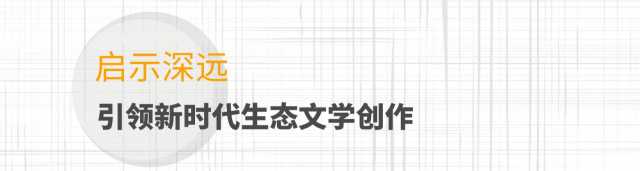 启示深远

引领新时代生态文学创作